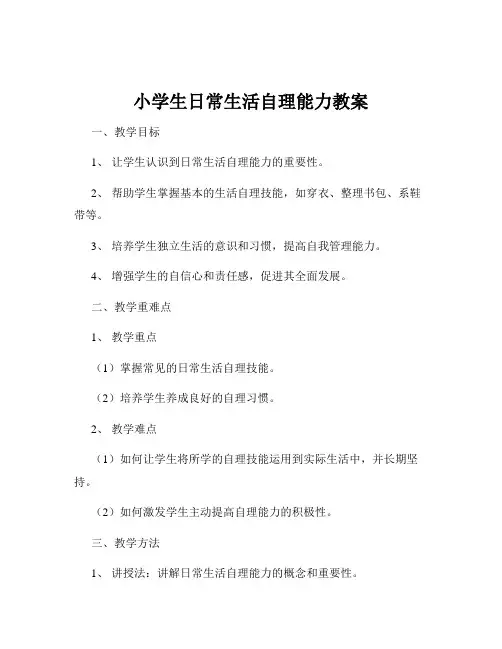 小学生日常生活自理能力教案

一、教学目标

1、让学生认识到日常生活自理能力的重要性。

2、帮助学生掌握基本的生活自理技能，如穿衣、整理书包、系鞋带等。

3、培养学生独立生活的意识和习惯，提高自我管理能力。

4、增强学生的自信心和责任感，促进其全面发展。

二、教学重难点

1、教学重点

（1）掌握常见的日常生活自理技能。

（2）培养学生养成良好的自理习惯。

2、教学难点

（1）如何让学生将所学的自理技能运用到实际生活中，并长期坚持。

（2）如何激发学生主动提高自理能力的积极性。

三、教学方法

1、讲授法：讲解日常生活自理能力的概念和重要性。